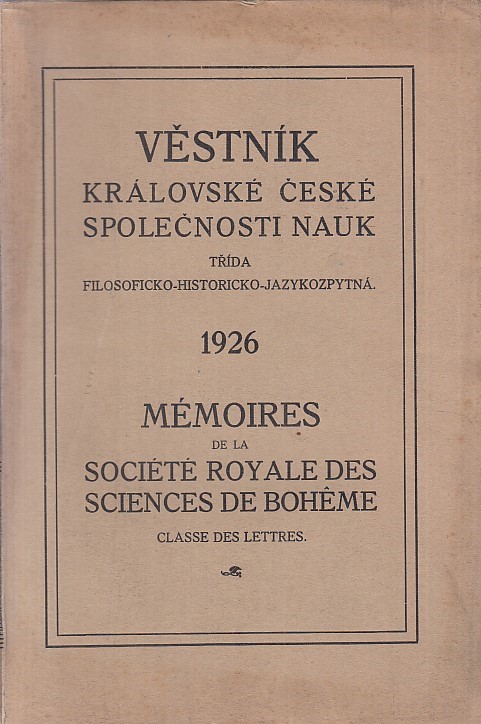 VĚSTNÍK
KRÁLOVSKÉ ČESKÉ
SPOLEČNOSTI NAUK
TŘÍDA
FILOSOFICKO-HISTORICKO-JAZYKOZPYTNÁ.

1926

MÉMOIRES
DE LA
SOCIÉTÉ ROYALE DES
SCIENCES DE BOHÊME
CLASSE DES LETTRES.